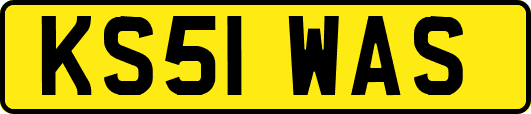 KS51 WAS